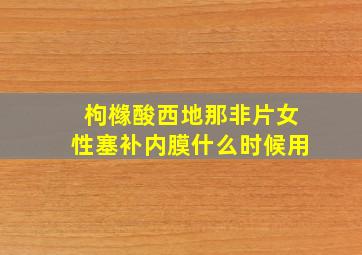 枸橼酸西地那非片女性塞补内膜什么时候用